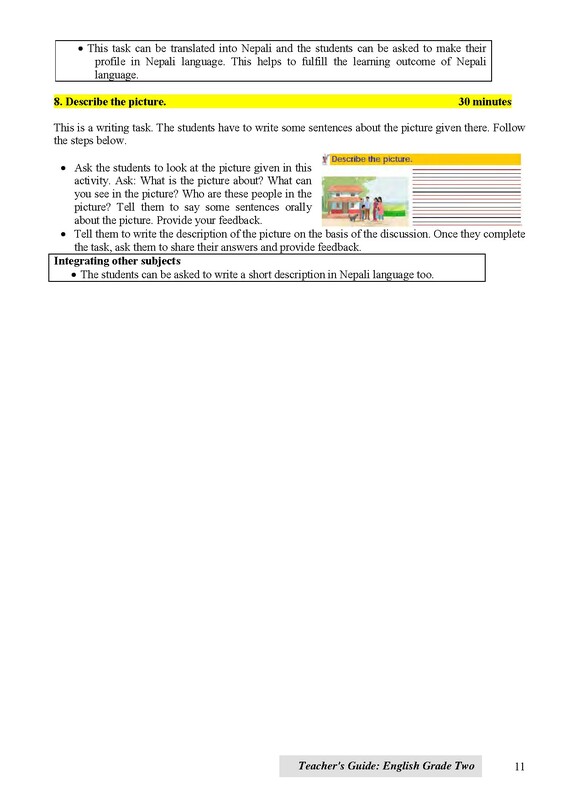 • This task can be translated into Nepali and the students can be asked to make their profile in Nepali language. This helps to fulfill the learning outcome of Nepali language.

8. Describe the picture. 30 minutes

This is a writing task. The students have to write some sentences about the picture given there. Follow the steps below.

• Ask the students to look at the picture given in this activity. Ask: What is the picture about? What can you see in the picture? Who are these people in the picture? Tell them to say some sentences orally about the picture. Provide your feedback.

Describe the picture.

• Tell them to write the description of the picture on the basis of the discussion. Once they complete the task, ask them to share their answers and provide feedback.

Integrating other subjects
• The students can be asked to write a short description in Nepali language too.

Teacher's Guide: English Grade Two 11